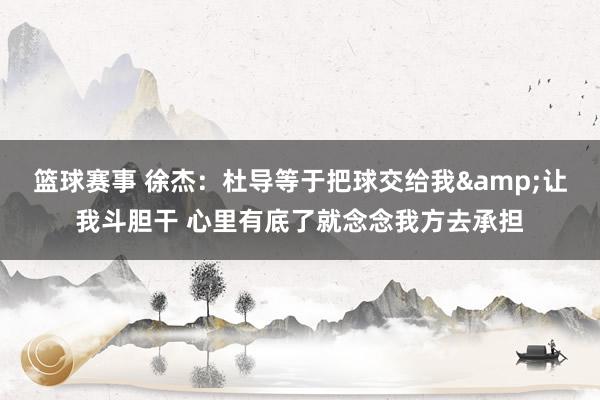 篮球赛事 徐杰：杜导等于把球交给我&amp;让我斗胆干 心里有底了就念念我方去承担